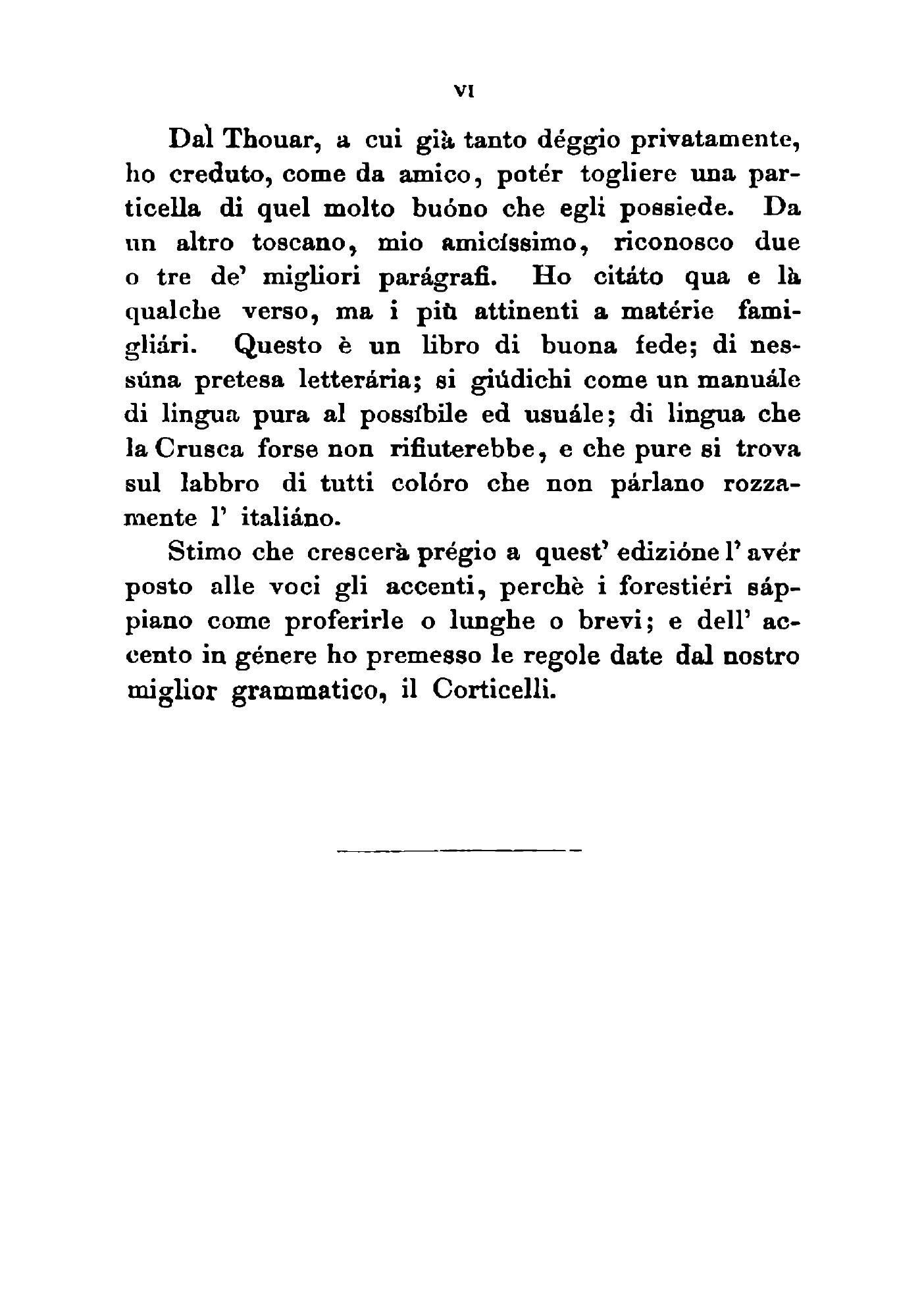 VI

Dal Thouar, a cui già tanto déggio privatamente, ho creduto, come da amico, potér togliere una particella di quel molto buóno che egli possiede. Da un altro toscano, mio amicíssimo, riconosco due o tre de' migliori parágrafi. Ho citáto qua e là qualche verso, ma i più attinenti a matérie famigliári. Questo è un libro di buona fede; di nessúna pretesa letterária; si giúdichi come un manuále di lingua pura al possíbile ed usuále; di lingua che la Crusca forse non rifiuterebbe, e che pure si trova sul labbro di tutti colóro che non párlano rozzamente l' italiáno.

Stimo che crescerà prégio a quest' edizióne l' avér posto alle voci gli accenti, perchè i forestiéri sáppiano come proferirle o lunghe o brevi; e dell' accento in génere ho premesso le regole date dal nostro miglior grammatico, il Corticelli.